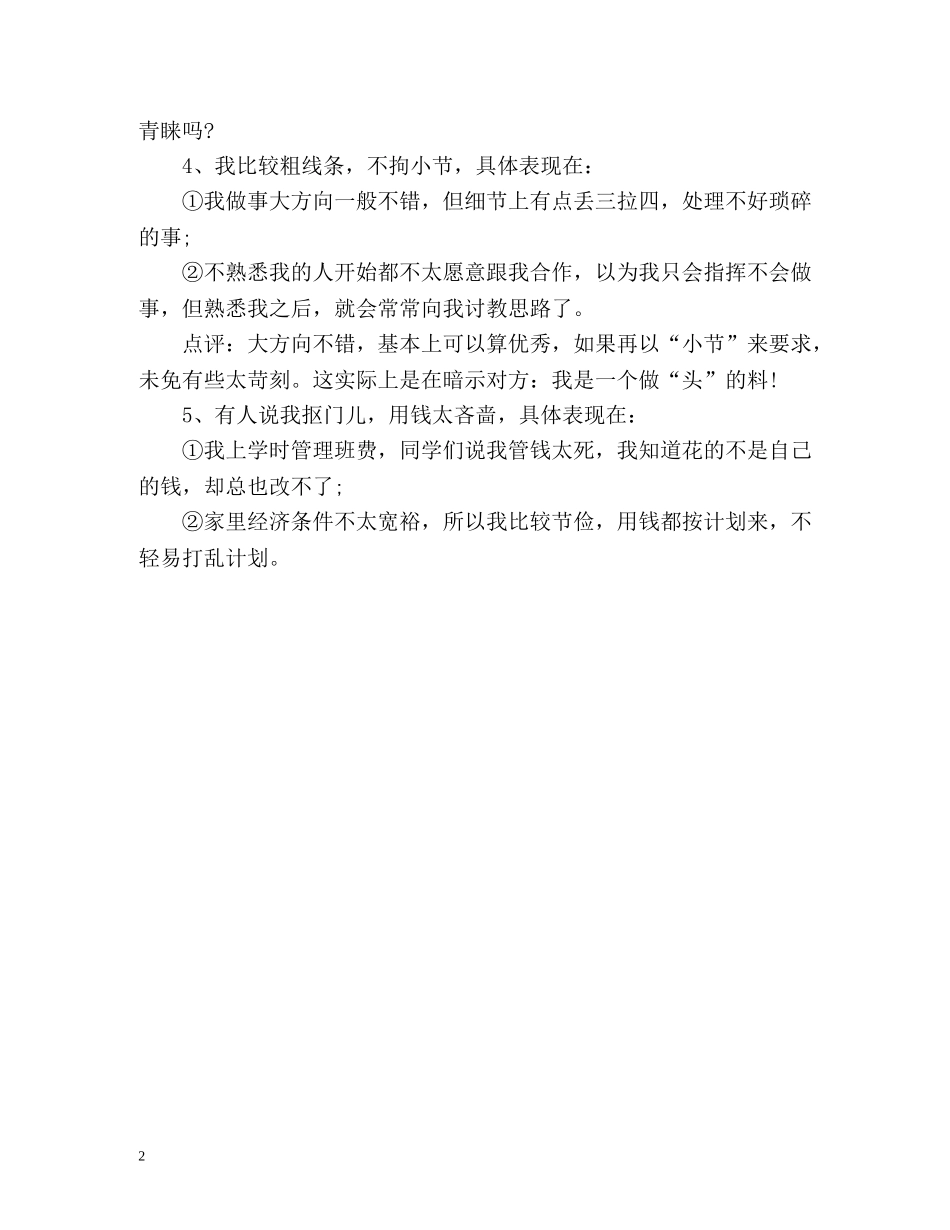 青睐吗?

4、我比较粗线条，不拘小节，具体表现在：

①我做事大方向一般不错，但细节上有点丢三拉四，处理不好琐碎的事;

②不熟悉我的人开始都不太愿意跟我合作，以为我只会指挥不会做事，但熟悉我之后，就会常常向我讨教思路了。

点评：大方向不错，基本上可以算优秀，如果再以“小节”来要求，未免有些太苛刻。这实际上是在暗示对方：我是一个做“头”的料!

5、有人说我抠门儿，用钱太吝啬，具体表现在：

①我上学时管理班费，同学们说我管钱太死，我知道花的不是自己的钱，却总也改不了;

②家里经济条件不太宽裕，所以我比较节俭，用钱都按计划来，不轻易打乱计划。

2